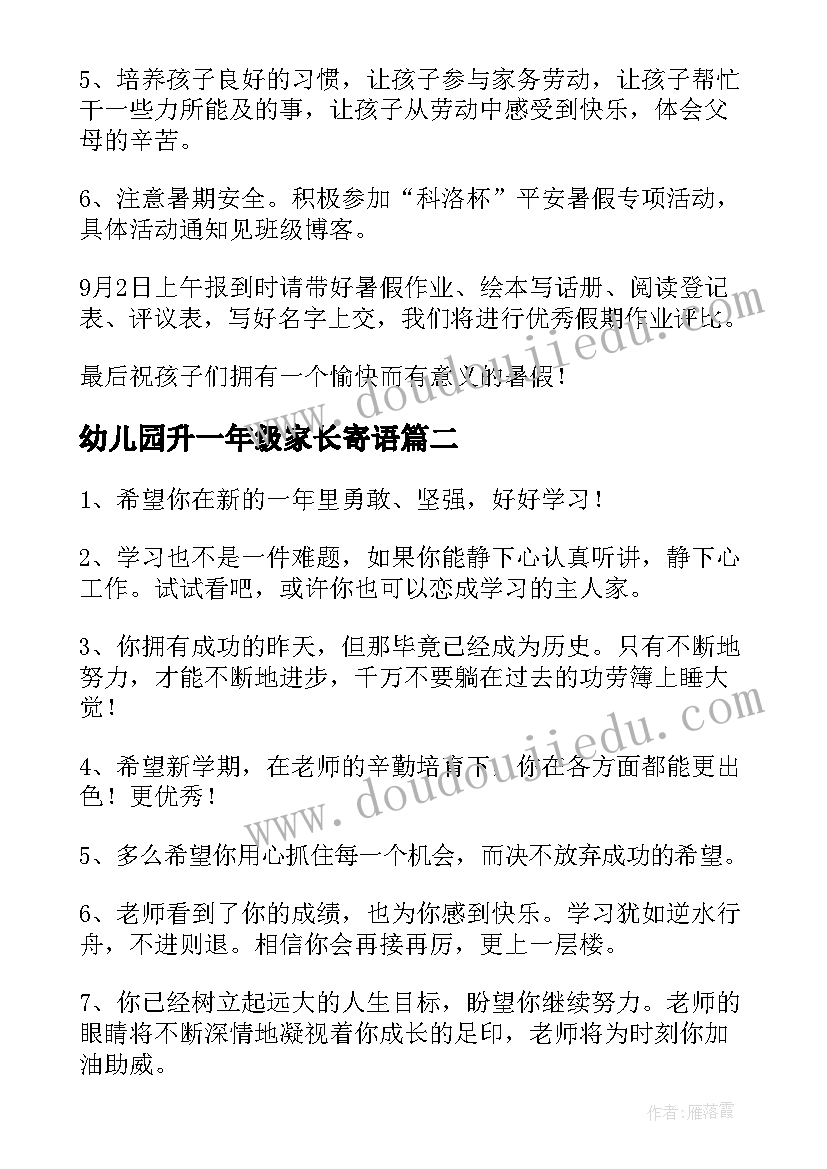 5、培养孩子良好的习惯，让孩子参与家务劳动，让孩子帮忙干一些力所能及的事，让孩子从劳动中感受到快乐，体会父母的辛苦。

6、注意暑期安全。积极参加“科洛杯”平安暑假专项活动，具体活动通知见班级博客。

9月2日上午报到时请带好暑假作业、绘本写话册、阅读登记表、评议表，写好名字上交，我们将进行优秀假期作业评比。

最后祝孩子们拥有一个愉快而有意义的暑假！

幼儿园升一年级家长寄语篇二

1、希望你在新的一年里勇敢、坚强，好好学习！

2、学习也不是一件难题，如果你能静下心认真听讲，静下心工作。试试看吧，或许你也可以恋成学习的主人家。

3、你拥有成功的昨天，但那毕竟已经成为历史。只有不断地努力，才能不断地进步，千万不要躺在过去的功劳簿上睡大觉！

4、希望新学期，在老师的辛勤培育下，你在各方面都能更出色！更优秀！

5、多么希望你用心抓住每一个机会，而决不放弃成功的希望。

6、老师看到了你的成绩，也为你感到快乐。学习犹如逆水行舟，不进则退。相信你会再接再厉，更上一层楼。

7、你已经树立起远大的人生目标，盼望你继续努力。老师的眼睛将不断深情地凝视着你成长的足印，老师将为时刻你加油助威。

www.doudoujiedu.com

www.doudoujiedu.com

作者：雁落霞